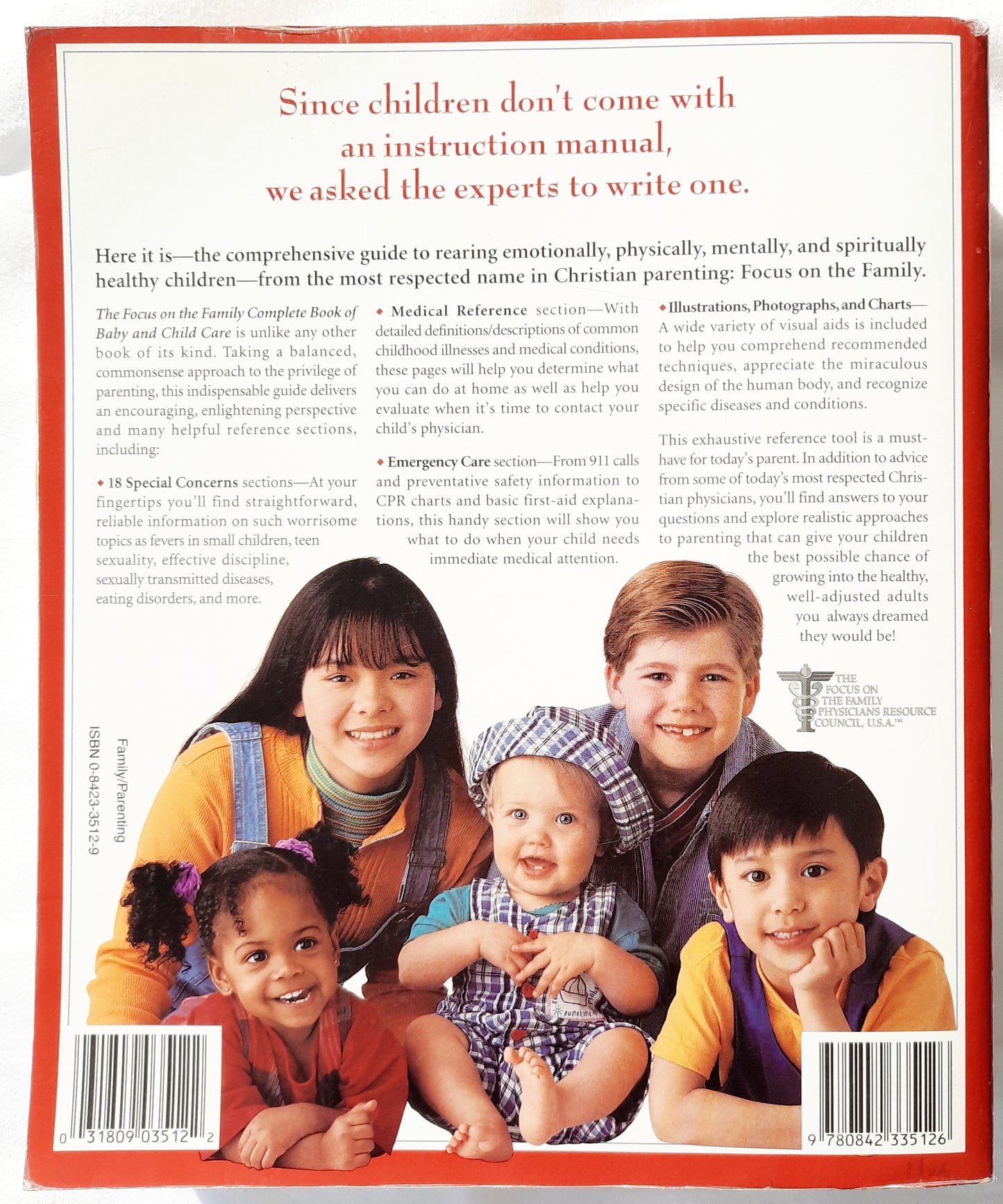 Since children don't come with an instruction manual, we asked the experts to write one.

Here it is—the comprehensive guide to rearing emotionally, physically, mentally, and spiritually healthy children—from the most respected name in Christian parenting: Focus on the Family.

The Focus on the Family Complete Book of Baby and Child Care is unlike any other book of its kind. Taking a balanced, commonsense approach to the privilege of parenting, this indispensable guide delivers an encouraging, enlightening perspective and many helpful reference sections, including:

◆ 18 Special Concerns sections—At your fingertips you'll find straightforward, reliable information on such worrisome topics as fevers in small children, teen sexuality, effective discipline, sexually transmitted diseases, eating disorders, and more.

◆ Medical Reference section—With detailed definitions/descriptions of common childhood illnesses and medical conditions, these pages will help you determine what you can do at home as well as help you evaluate when it's time to contact your child's physician.

◆ Emergency Care section—From 911 calls and preventative safety information to CPR charts and basic first-aid explanations, this handy section will show you what to do when your child needs immediate medical attention.

◆ Illustrations, Photographs, and Charts—A wide variety of visual aids is included to help you comprehend recommended techniques, appreciate the miraculous design of the human body, and recognize specific diseases and conditions.

This exhaustive reference tool is a must-have for today's parent. In addition to advice from some of today's most respected Christian physicians, you'll find answers to your questions and explore realistic approaches to parenting that can give your children the best possible chance of growing into the healthy, well-adjusted adults you always dreamed they would be!

THE FOCUS ON THE FAMILY PHYSICIANS RESOURCE COUNCIL, U.S.A.™

Family/Parenting
ISBN 0-8423-3512-9

0 31809 03512 2

9 780842 335126